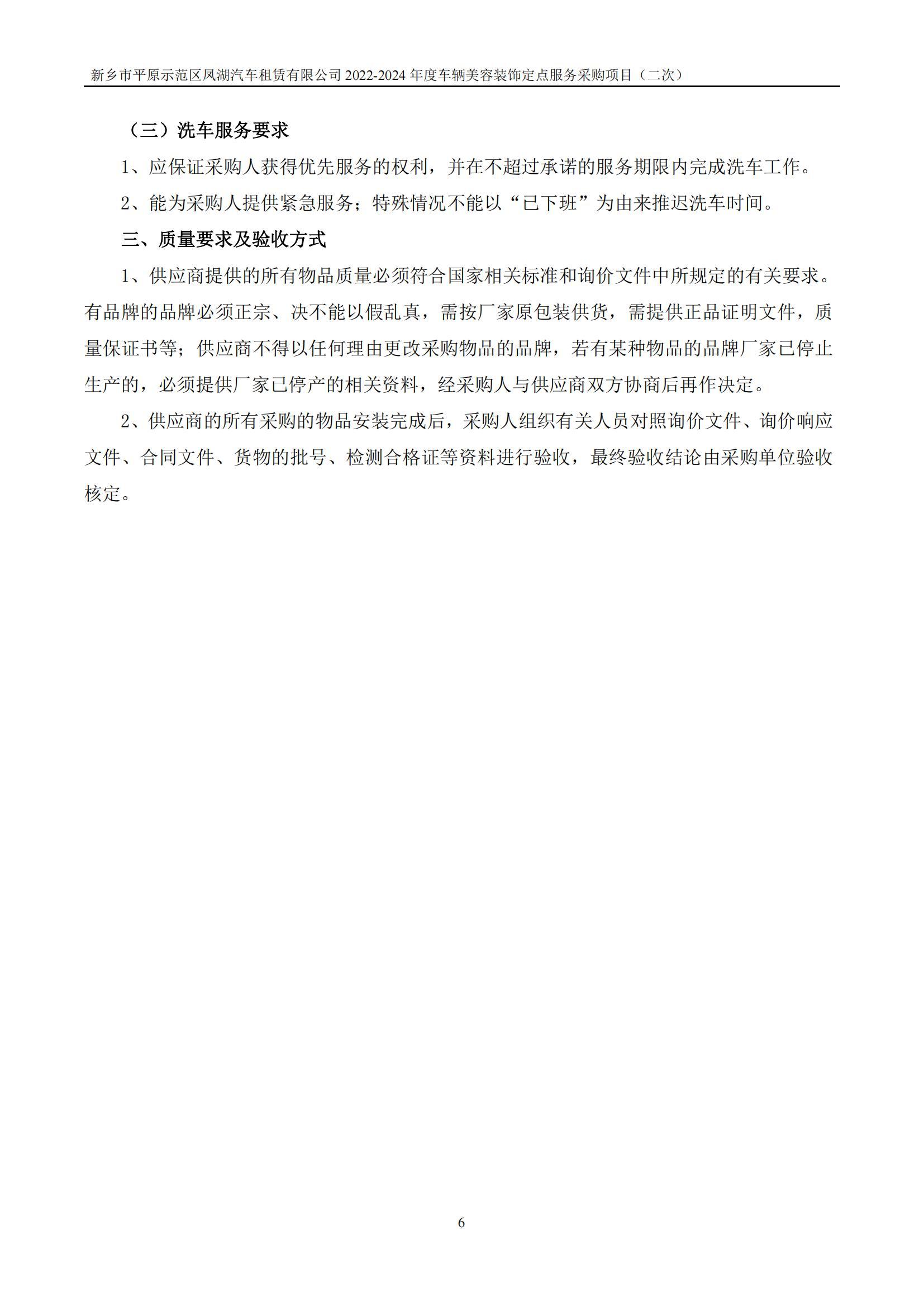 新乡市平原示范区凤湖汽车租赁有限公司 2022-2024 年度车辆美容装饰定点服务采购项目（二次）

（三）洗车服务要求

1、应保证采购人获得优先服务的权利，并在不超过承诺的服务期限内完成洗车工作。

2、能为采购人提供紧急服务；特殊情况不能以“已下班”为由来推迟洗车时间。

三、质量要求及验收方式

1、供应商提供的所有物品质量必须符合国家相关标准和询价文件中所规定的有关要求。有品牌的品牌必须正宗、决不能以假乱真，需按厂家原包装供货，需提供正品证明文件，质量保证书等；供应商不得以任何理由更改采购物品的品牌，若有某种物品的品牌厂家已停止生产的，必须提供厂家已停产的相关资料，经采购人与供应商双方协商后再作决定。

2、供应商的所有采购的物品安装完成后，采购人组织有关人员对照询价文件、询价响应文件、合同文件、货物的批号、检测合格证等资料进行验收，最终验收结论由采购单位验收核定。

6